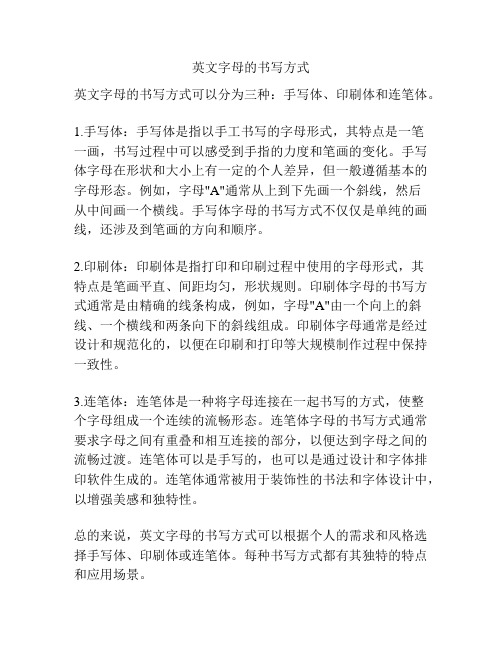 英文字母的书写方式

英文字母的书写方式可以分为三种：手写体、印刷体和连笔体。

1.手写体：手写体是指以手工书写的字母形式，其特点是一笔一画，书写过程中可以感受到手指的力度和笔画的变化。手写体字母在形状和大小上有一定的个人差异，但一般遵循基本的字母形态。例如，字母"A"通常从上到下先画一个斜线，然后从中间画一个横线。手写体字母的书写方式不仅仅是单纯的画线，还涉及到笔画的方向和顺序。

2.印刷体：印刷体是指打印和印刷过程中使用的字母形式，其特点是笔画平直、间距均匀，形状规则。印刷体字母的书写方式通常是由精确的线条构成，例如，字母"A"由一个向上的斜线、一个横线和两条向下的斜线组成。印刷体字母通常是经过设计和规范化的，以便在印刷和打印等大规模制作过程中保持一致性。

3.连笔体：连笔体是一种将字母连接在一起书写的方式，使整个字母组成一个连续的流畅形态。连笔体字母的书写方式通常要求字母之间有重叠和相互连接的部分，以便达到字母之间的流畅过渡。连笔体可以是手写的，也可以是通过设计和字体排印软件生成的。连笔体通常被用于装饰性的书法和字体设计中，以增强美感和独特性。

总的来说，英文字母的书写方式可以根据个人的需求和风格选择手写体、印刷体或连笔体。每种书写方式都有其独特的特点和应用场景。